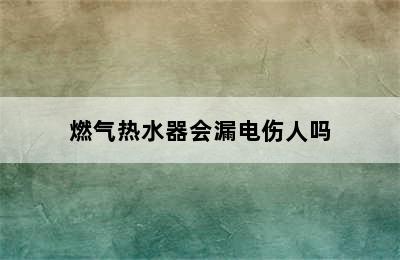 燃气热水器会漏电伤人吗